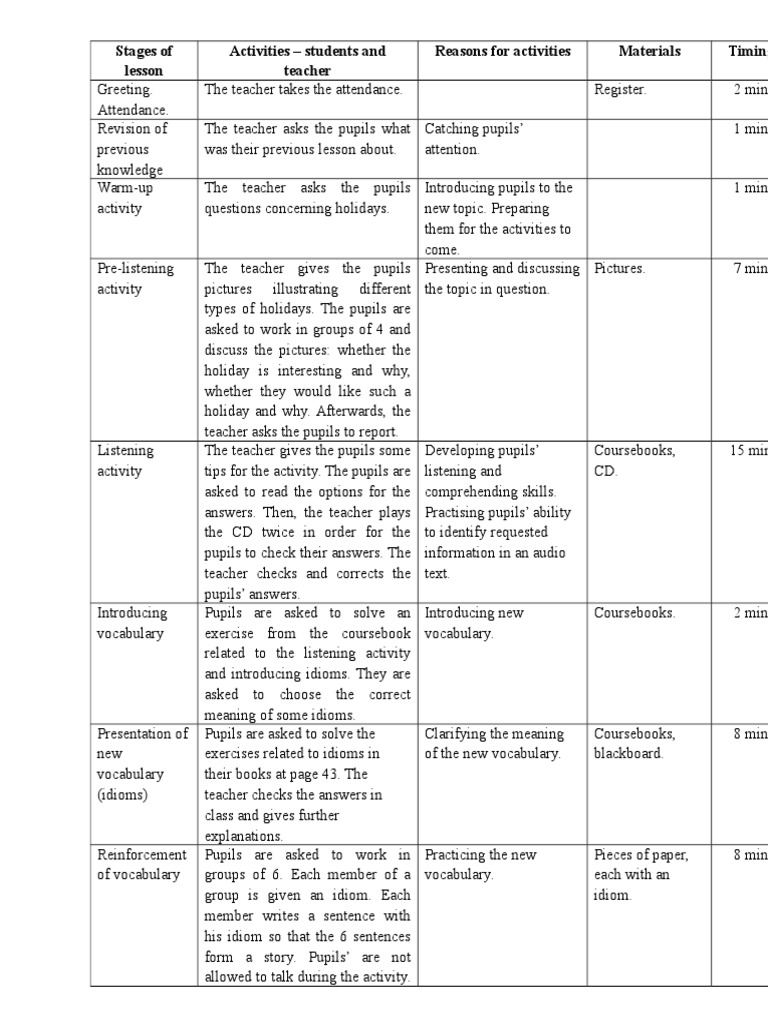 | Stages of lesson | Activities – students and teacher | Reasons for activities | Materials | Timin |
|---|---|---|---|---|
| Greeting. Attendance. | The teacher takes the attendance. | | Register. | 2 min |
| Revision of previous knowledge | The teacher asks the pupils what was their previous lesson about. | Catching pupils' attention. | | 1 min |
| Warm-up activity | The teacher asks the pupils questions concerning holidays. | Introducing pupils to the new topic. Preparing them for the activities to come. | | 1 min |
| Pre-listening activity | The teacher gives the pupils pictures illustrating different types of holidays. The pupils are asked to work in groups of 4 and discuss the pictures: whether the holiday is interesting and why, whether they would like such a holiday and why. Afterwards, the teacher asks the pupils to report. | Presenting and discussing the topic in question. | Pictures. | 7 min |
| Listening activity | The teacher gives the pupils some tips for the activity. The pupils are asked to read the options for the answers. Then, the teacher plays the CD twice in order for the pupils to check their answers. The teacher checks and corrects the pupils' answers. | Developing pupils' listening and comprehending skills. Practising pupils' ability to identify requested information in an audio text. | Coursebooks, CD. | 15 min |
| Introducing vocabulary | Pupils are asked to solve an exercise from the coursebook related to the listening activity and introducing idioms. They are asked to choose the correct meaning of some idioms. | Introducing new vocabulary. | Coursebooks. | 2 min |
| Presentation of new vocabulary (idioms) | Pupils are asked to solve the exercises related to idioms in their books at page 43. The teacher checks the answers in class and gives further explanations. | Clarifying the meaning of the new vocabulary. | Coursebooks, blackboard. | 8 min |
| Reinforcement of vocabulary | Pupils are asked to work in groups of 6. Each member of a group is given an idiom. Each member writes a sentence with his idiom so that the 6 sentences form a story. Pupils' are not allowed to talk during the activity. | Practicing the new vocabulary. | Pieces of paper, each with an idiom. | 8 min |